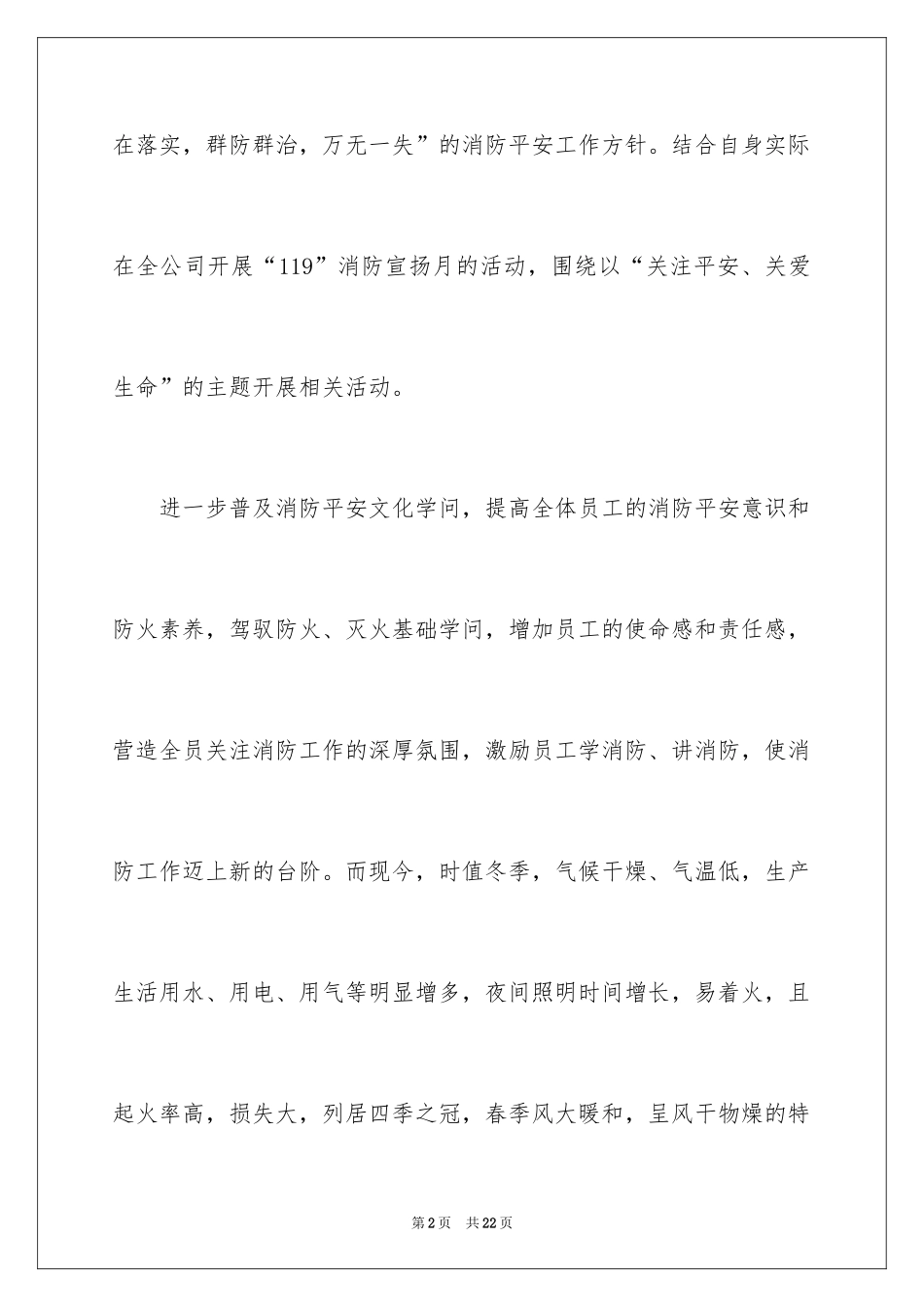 在落实，群防群治，万无一失”的消防平安工作方针。结合自身实际在全公司开展“119”消防宣扬月的活动，围绕以“关注平安、关爱生命”的主题开展相关活动。

进一步普及消防平安文化学问，提高全体员工的消防平安意识和防火素养，驾驭防火、灭火基础学问，增加员工的使命感和责任感，营造全员关注消防工作的深厚氛围，激励员工学消防、讲消防，使消防工作迈上新的台阶。而现今，时值冬季，气候干燥、气温低，生产生活用水、用电、用气等明显增多，夜间照明时间增长，易着火，且起火率高，损失大，列居四季之冠，春季风大暖和，呈风干物燥的特

第2页 共22页